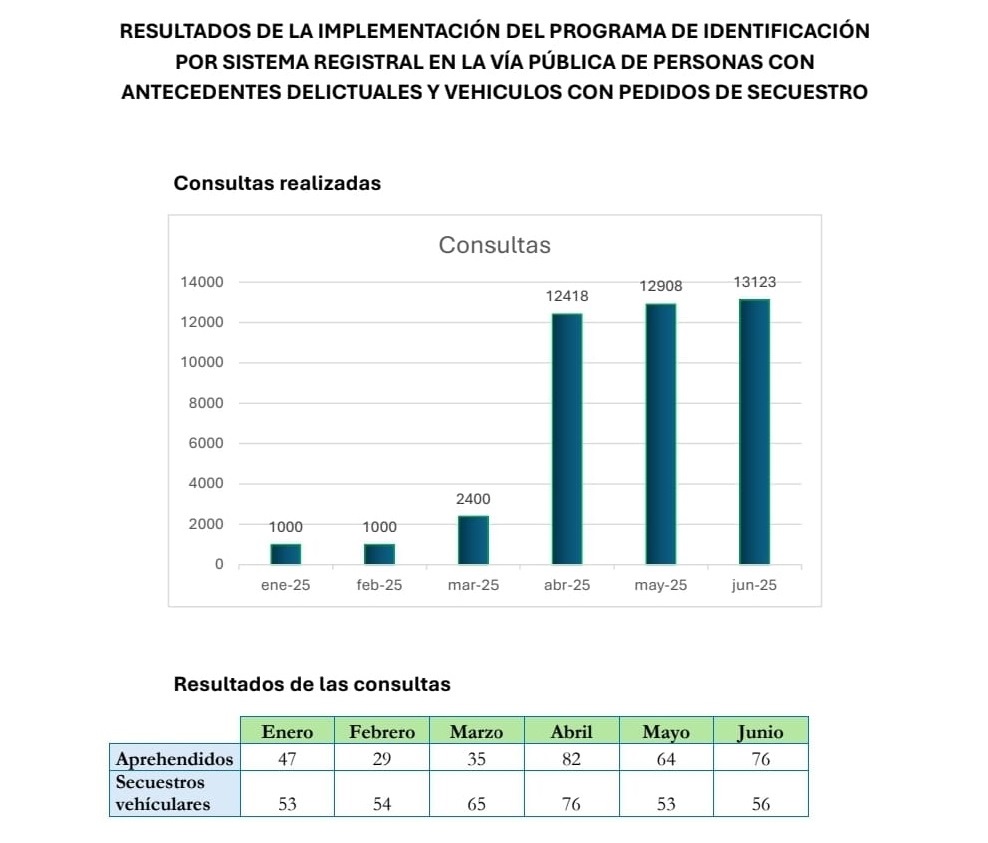 RESULTADOS DE LA IMPLEMENTACIÓN DEL PROGRAMA DE IDENTIFICACIÓN POR SISTEMA REGISTRAL EN LA VÍA PÚBLICA DE PERSONAS CON ANTECEDENTES DELICTUALES Y VEHICULOS CON PEDIDOS DE SECUESTRO

Consultas realizadas

Consultas

14000
12000
10000
8000
6000
4000
2000
0

1000 1000 2400 12418 12908 13123

ene-25 feb-25 mar-25 abr-25 may-25 jun-25

Resultados de las consultas

| | Enero | Febrero | Marzo | Abril | Mayo | Junio |
|---|---|---|---|---|---|---|
| Aprehendidos | 47 | 29 | 35 | 82 | 64 | 76 |
| Secuestros vehículares | 53 | 54 | 65 | 76 | 53 | 56 |